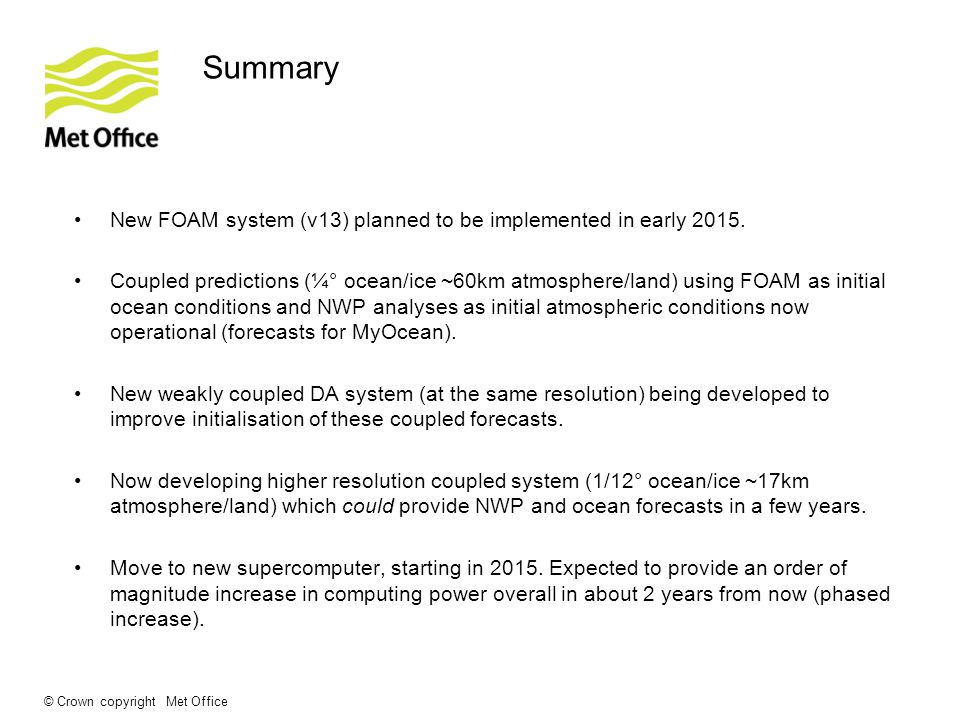 Met Office

Summary

• New FOAM system (v13) planned to be implemented in early 2015.

• Coupled predictions (¼° ocean/ice ~60km atmosphere/land) using FOAM as initial ocean conditions and NWP analyses as initial atmospheric conditions now operational (forecasts for MyOcean).

• New weakly coupled DA system (at the same resolution) being developed to improve initialisation of these coupled forecasts.

• Now developing higher resolution coupled system (1/12° ocean/ice ~17km atmosphere/land) which could provide NWP and ocean forecasts in a few years.

• Move to new supercomputer, starting in 2015. Expected to provide an order of magnitude increase in computing power overall in about 2 years from now (phased increase).

© Crown copyright Met Office